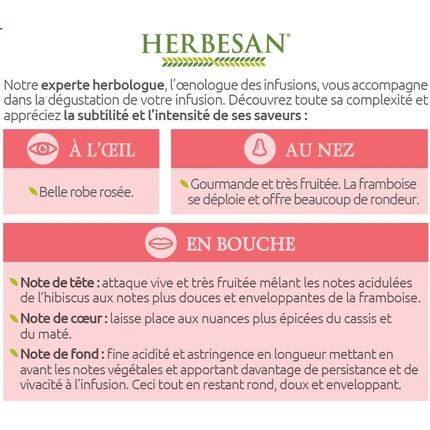 HERBESAN®

Notre experte herbologue, l'œnologue des infusions, vous accompagne dans la dégustation de votre infusion. Découvrez toute sa complexité et appréciez la subtilité et l'intensité de ses saveurs :

À L'ŒIL

Belle robe rosée.

AU NEZ

Gourmande et très fruitée. La framboise se déploie et offre beaucoup de rondeur.

EN BOUCHE

Note de tête : attaque vive et très fruitée mêlant les notes acidulées de l'hibiscus aux notes plus douces et enveloppantes de la framboise.

Note de cœur : laisse place aux nuances plus épicées du cassis et du maté.

Note de fond : fine acidité et astringence en longueur mettant en avant les notes végétales et apportant davantage de persistance et de vivacité à l'infusion. Ceci tout en restant rond, doux et enveloppant.